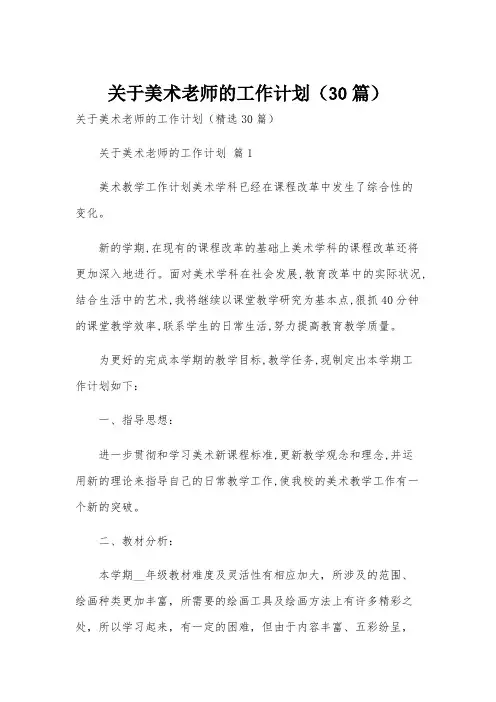 关于美术老师的工作计划（30篇）

关于美术老师的工作计划（精选30篇）

关于美术老师的工作计划 篇1

美术教学工作计划美术学科已经在课程改革中发生了综合性的变化。

新的学期,在现有的课程改革的基础上美术学科的课程改革还将更加深入地进行。面对美术学科在社会发展,教育改革中的实际状况,结合生活中的艺术,我将继续以课堂教学研究为基本点,狠抓40分钟的课堂教学效率,联系学生的日常生活,努力提高教育教学质量。

为更好的完成本学期的教学目标,教学任务,现制定出本学期工作计划如下：

一、指导思想：

进一步贯彻和学习美术新课程标准,更新教学观念和理念,并运用新的理论来指导自己的日常教学工作,使我校的美术教学工作有一个新的突破。

二、教材分析：

本学期__年级教材难度及灵活性有相应加大，所涉及的范围、绘画种类更加丰富，所需要的绘画工具及绘画方法上有许多精彩之处，所以学习起来，有一定的困难，但由于内容丰富、五彩纷呈，